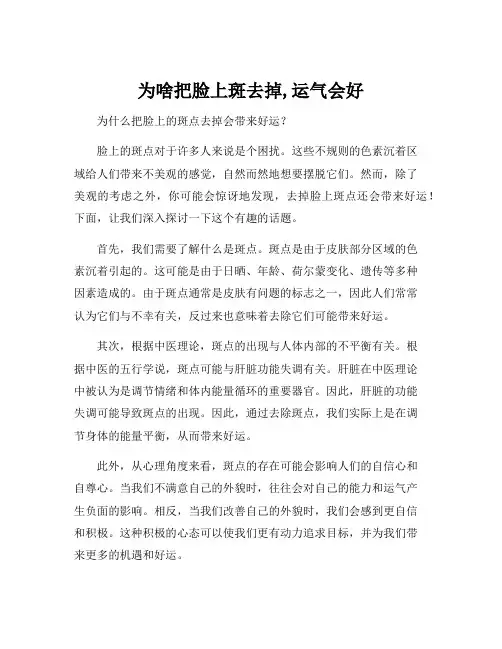 为啥把脸上斑去掉,运气会好

为什么把脸上的斑点去掉会带来好运？

脸上的斑点对于许多人来说是个困扰。这些不规则的色素沉着区域给人们带来不美观的感觉，自然而然地想要摆脱它们。然而，除了美观的考虑之外，你可能会惊讶地发现，去掉脸上斑点还会带来好运！下面，让我们深入探讨一下这个有趣的话题。

首先，我们需要了解什么是斑点。斑点是由于皮肤部分区域的色素沉着引起的。这可能是由于日晒、年龄、荷尔蒙变化、遗传等多种因素造成的。由于斑点通常是皮肤有问题的标志之一，因此人们常常认为它们与不幸有关，反过来也意味着去除它们可能带来好运。

其次，根据中医理论，斑点的出现与人体内部的不平衡有关。根据中医的五行学说，斑点可能与肝脏功能失调有关。肝脏在中医理论中被认为是调节情绪和体内能量循环的重要器官。因此，肝脏的功能失调可能导致斑点的出现。因此，通过去除斑点，我们实际上是在调节身体的能量平衡，从而带来好运。

此外，从心理角度来看，斑点的存在可能会影响人们的自信心和自尊心。当我们不满意自己的外貌时，往往会对自己的能力和运气产生负面的影响。相反，当我们改善自己的外貌时，我们会感到更自信和积极。这种积极的心态可以使我们更有动力追求目标，并为我们带来更多的机遇和好运。